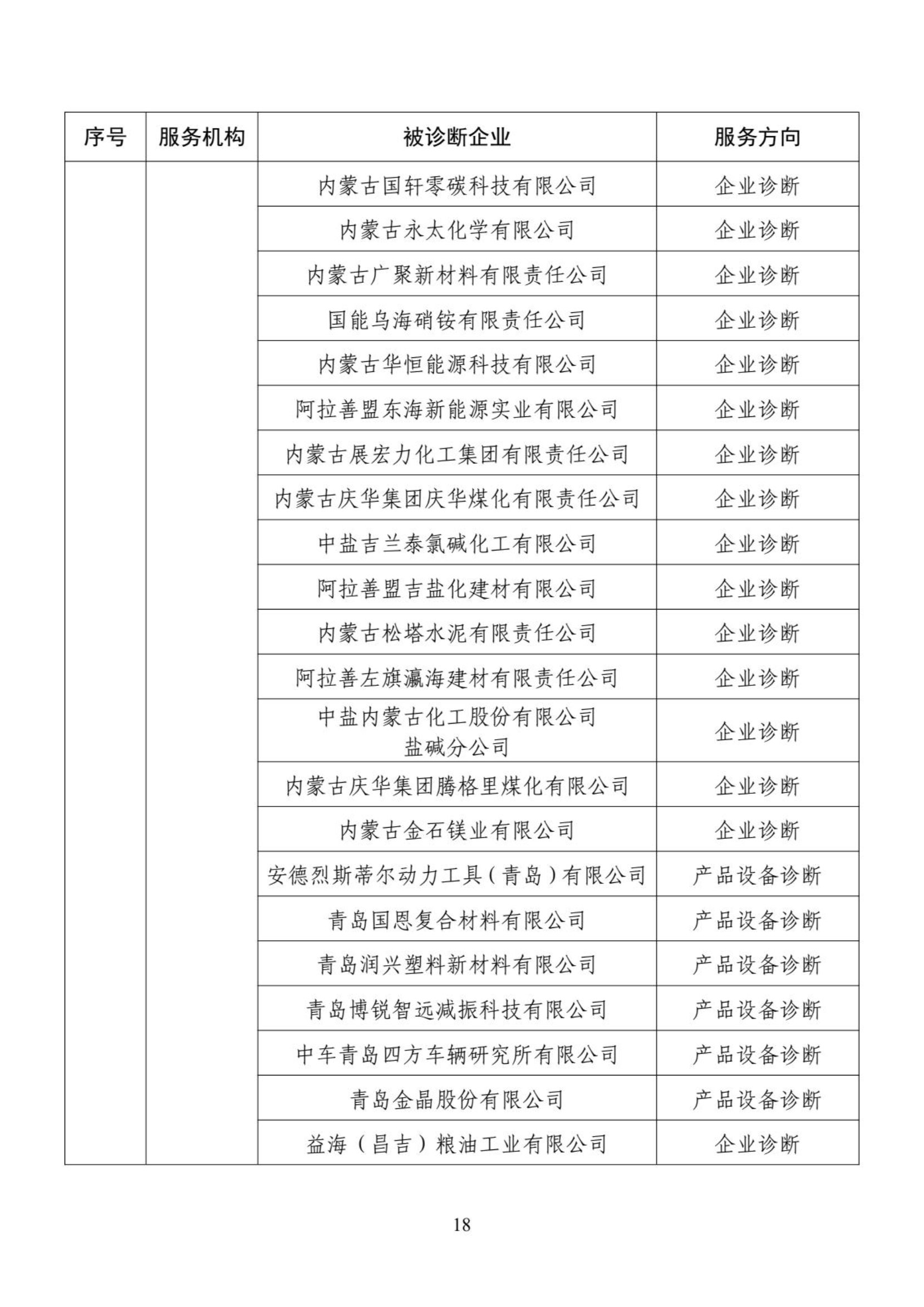 | 序号 | 服务机构 | 被诊断企业 | 服务方向 |
|---|---|---|---|
|  |  | 内蒙古国轩零碳科技有限公司 | 企业诊断 |
|  |  | 内蒙古永太化学有限公司 | 企业诊断 |
|  |  | 内蒙古广聚新材料有限责任公司 | 企业诊断 |
|  |  | 国能乌海硝铵有限责任公司 | 企业诊断 |
|  |  | 内蒙古华恒能源科技有限公司 | 企业诊断 |
|  |  | 阿拉善盟东海新能源实业有限公司 | 企业诊断 |
|  |  | 内蒙古展宏力化工集团有限责任公司 | 企业诊断 |
|  |  | 内蒙古庆华集团庆华煤化有限责任公司 | 企业诊断 |
|  |  | 中盐吉兰泰氯碱化工有限公司 | 企业诊断 |
|  |  | 阿拉善盟吉盐化建材有限公司 | 企业诊断 |
|  |  | 内蒙古松塔水泥有限责任公司 | 企业诊断 |
|  |  | 阿拉善左旗瀛海建材有限责任公司 | 企业诊断 |
|  |  | 中盐内蒙古化工股份有限公司盐碱分公司 | 企业诊断 |
|  |  | 内蒙古庆华集团腾格里煤化有限公司 | 企业诊断 |
|  |  | 内蒙古金石镁业有限公司 | 企业诊断 |
|  |  | 安德烈斯蒂尔动力工具（青岛）有限公司 | 产品设备诊断 |
|  |  | 青岛国恩复合材料有限公司 | 产品设备诊断 |
|  |  | 青岛润兴塑料新材料有限公司 | 产品设备诊断 |
|  |  | 青岛博锐智远减振科技有限公司 | 产品设备诊断 |
|  |  | 中车青岛四方车辆研究所有限公司 | 产品设备诊断 |
|  |  | 青岛金晶股份有限公司 | 产品设备诊断 |
|  |  | 益海（昌吉）粮油工业有限公司 | 企业诊断 |

18